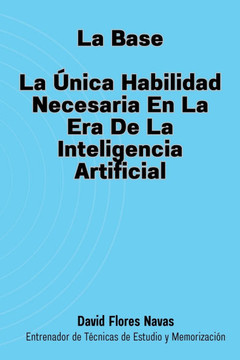 La Base

La Única Habilidad Necesaria En La Era De La Inteligencia Artificial

David Flores Navas
Entrenador de Técnicas de Estudio y Memorización